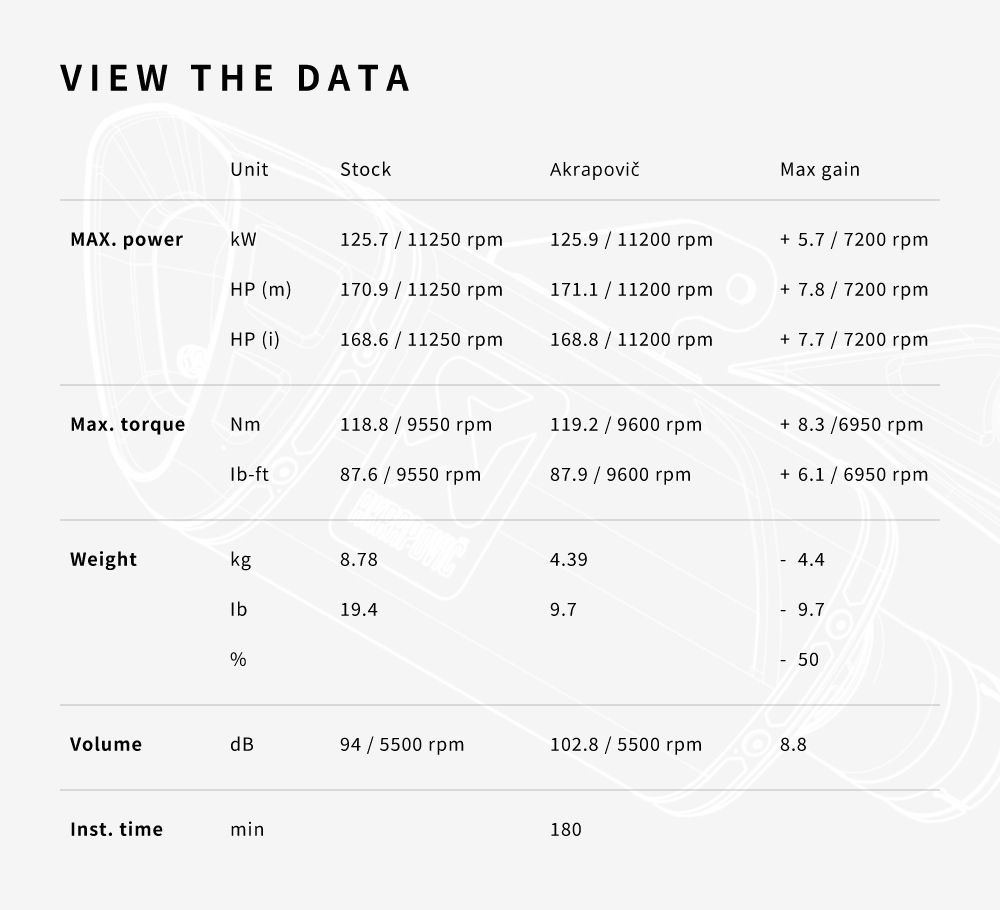 VIEW THE DATA

|  | Unit | Stock | Akrapovič | Max gain |
|---|---|---|---|---|
| MAX. power | kW | 125.7 / 11250 rpm | 125.9 / 11200 rpm | + 5.7 / 7200 rpm |
|  | HP (m) | 170.9 / 11250 rpm | 171.1 / 11200 rpm | + 7.8 / 7200 rpm |
|  | HP (i) | 168.6 / 11250 rpm | 168.8 / 11200 rpm | + 7.7 / 7200 rpm |
| Max. torque | Nm | 118.8 / 9550 rpm | 119.2 / 9600 rpm | + 8.3 /6950 rpm |
|  | Ib-ft | 87.6 / 9550 rpm | 87.9 / 9600 rpm | + 6.1 / 6950 rpm |
| Weight | kg | 8.78 | 4.39 | - 4.4 |
|  | Ib | 19.4 | 9.7 | - 9.7 |
|  | % |  |  | - 50 |
| Volume | dB | 94 / 5500 rpm | 102.8 / 5500 rpm | 8.8 |
| Inst. time | min |  | 180 |  |